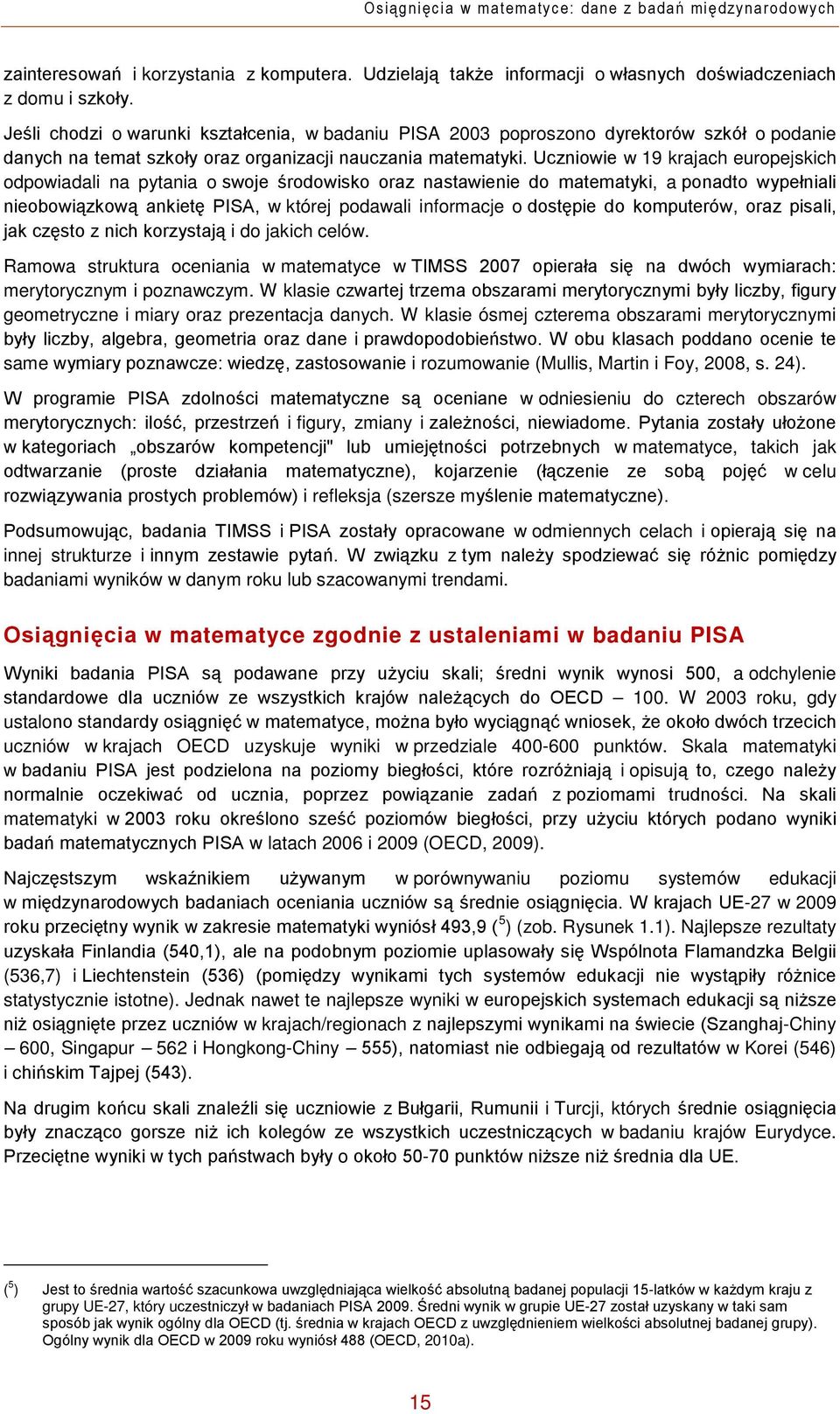 Osiągnięcia w matematyce: dane z badań międzynarodowych

zainteresowań i korzystania z komputera. Udzielają także informacji o własnych doświadczeniach z domu i szkoły.

Jeśli chodzi o warunki kształcenia, w badaniu PISA 2003 poproszono dyrektorów szkół o podanie danych na temat szkoły oraz organizacji nauczania matematyki. Uczniowie w 19 krajach europejskich odpowiadali na pytania o swoje środowisko oraz nastawienie do matematyki, a ponadto wypełniali nieobowiązkową ankietę PISA, w której podawali informacje o dostępie do komputerów, oraz pisali, jak często z nich korzystają i do jakich celów.

Ramowa struktura oceniania w matematyce w TIMSS 2007 opierała się na dwóch wymiarach: merytorycznym i poznawczym. W klasie czwartej trzema obszarami merytorycznymi były liczby, figury geometryczne i miary oraz prezentacja danych. W klasie ósmej czterema obszarami merytorycznymi były liczby, algebra, geometria oraz dane i prawdopodobieństwo. W obu klasach poddano ocenie te same wymiary poznawcze: wiedzę, zastosowanie i rozumowanie (Mullis, Martin i Foy, 2008, s. 24).

W programie PISA zdolności matematyczne są oceniane w odniesieniu do czterech obszarów merytorycznych: ilość, przestrzeń i figury, zmiany i zależności, niewiadome. Pytania zostały ułożone w kategoriach „obszarów kompetencji" lub umiejętności potrzebnych w matematyce, takich jak odtwarzanie (proste działania matematyczne), kojarzenie (łączenie ze sobą pojęć w celu rozwiązywania prostych problemów) i refleksja (szersze myślenie matematyczne).

Podsumowując, badania TIMSS i PISA zostały opracowane w odmiennych celach i opierają się na innej strukturze i innym zestawie pytań. W związku z tym należy spodziewać się różnic pomiędzy badaniami wyników w danym roku lub szacowanymi trendami.

Osiągnięcia w matematyce zgodnie z ustaleniami w badaniu PISA

Wyniki badania PISA są podawane przy użyciu skali; średni wynik wynosi 500, a odchylenie standardowe dla uczniów ze wszystkich krajów należących do OECD – 100. W 2003 roku, gdy ustalono standardy osiągnięć w matematyce, można było wyciągnąć wniosek, że około dwóch trzecich uczniów w krajach OECD uzyskuje wyniki w przedziale 400-600 punktów. Skala matematyki w badaniu PISA jest podzielona na poziomy biegłości, które rozróżniają i opisują to, czego należy normalnie oczekiwać od ucznia, poprzez powiązanie zadań z poziomami trudności. Na skali matematyki w 2003 roku określono sześć poziomów biegłości, przy użyciu których podano wyniki badań matematycznych PISA w latach 2006 i 2009 (OECD, 2009).

Najczęstszym wskaźnikiem używanym w porównywaniu poziomu systemów edukacji w międzynarodowych badaniach oceniania uczniów są średnie osiągnięcia. W krajach UE-27 w 2009 roku przeciętny wynik w zakresie matematyki wyniósł 493,9 ($^5$) (zob. Rysunek 1.1). Najlepsze rezultaty uzyskała Finlandia (540,1), ale na podobnym poziomie uplasowały się Wspólnota Flamandzka Belgii (536,7) i Liechtenstein (536) (pomiędzy wynikami tych systemów edukacji nie wystąpiły różnice statystycznie istotne). Jednak nawet te najlepsze wyniki w europejskich systemach edukacji są niższe niż osiągnięte przez uczniów w krajach/regionach z najlepszymi wynikami na świecie (Szanghaj-Chiny – 600, Singapur – 562 i Hongkong-Chiny – 555), natomiast nie odbiegają od rezultatów w Korei (546) i chińskim Tajpej (543).

Na drugim końcu skali znaleźli się uczniowie z Bułgarii, Rumunii i Turcji, których średnie osiągnięcia były znacząco gorsze niż ich kolegów ze wszystkich uczestniczących w badaniu krajów Eurydyce. Przeciętne wyniki w tych państwach były o około 50-70 punktów niższe niż średnia dla UE.

($^5$) Jest to średnia wartość szacunkowa uwzględniająca wielkość absolutną badanej populacji 15-latków w każdym kraju z grupy UE-27, który uczestniczył w badaniach PISA 2009. Średni wynik w grupie UE-27 został uzyskany w taki sam sposób jak wynik ogólny dla OECD (tj. średnia w krajach OECD z uwzględnieniem wielkości absolutnej badanej grupy). Ogólny wynik dla OECD w 2009 roku wyniósł 488 (OECD, 2010a).

15